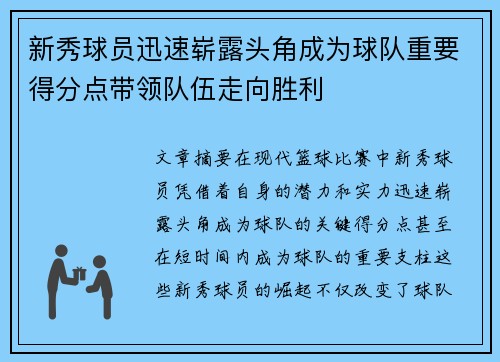 新秀球员迅速崭露头角成为球队重要得分点带领队伍走向胜利

文章摘要在现代篮球比赛中新秀球员凭借着自身的潜力和实力迅速崭露头角成为球队的关键得分点甚至在短时间内成为球队的重要支柱这些新秀球员的崛起不仅改变了球队